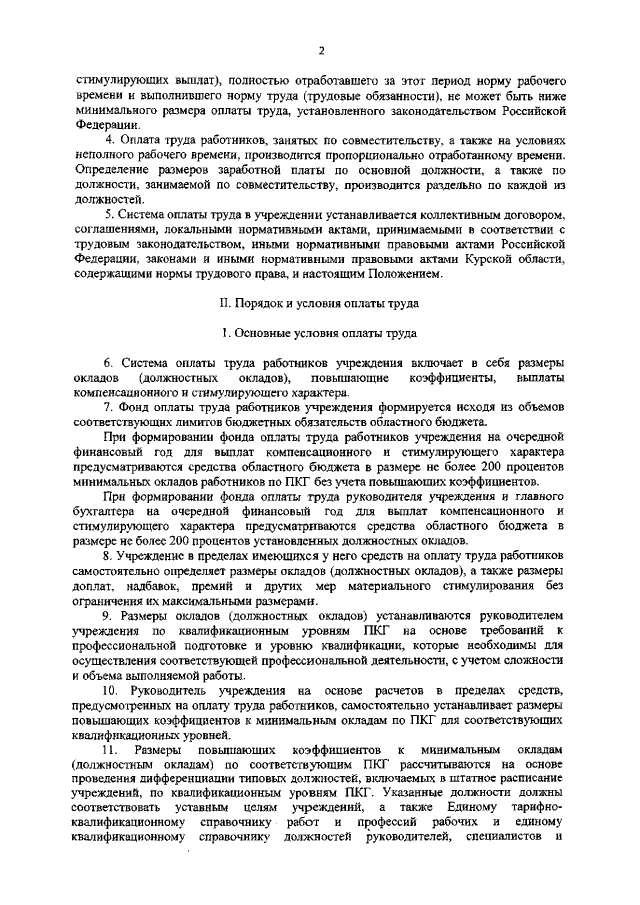 2

стимулирующих выплат), полностью отработавшего за этот период норму рабочего времени и выполнившего норму труда (трудовые обязанности), не может быть ниже минимального размера оплаты труда, установленного законодательством Российской Федерации.

4. Оплата труда работников, занятых по совместительству, а также на условиях неполного рабочего времени, производится пропорционально отработанному времени. Определение размеров заработной платы по основной должности, а также по должности, занимаемой по совместительству, производится раздельно по каждой из должностей.

5. Система оплаты труда в учреждении устанавливается коллективным договором, соглашениями, локальными нормативными актами, принимаемыми в соответствии с трудовым законодательством, иными нормативными правовыми актами Российской Федерации, законами и иными нормативными правовыми актами Курской области, содержащими нормы трудового права, и настоящим Положением.

II. Порядок и условия оплаты труда

1. Основные условия оплаты труда

6. Система оплаты труда работников учреждения включает в себя размеры окладов (должностных окладов), повышающие коэффициенты, выплаты компенсационного и стимулирующего характера.

7. Фонд оплаты труда работников учреждения формируется исходя из объемов соответствующих лимитов бюджетных обязательств областного бюджета.

При формировании фонда оплаты труда работников учреждения на очередной финансовый год для выплат компенсационного и стимулирующего характера предусматриваются средства областного бюджета в размере не более 200 процентов минимальных окладов работников по ПКГ без учета повышающих коэффициентов.

При формировании фонда оплаты труда руководителя учреждения и главного бухгалтера на очередной финансовый год для выплат компенсационного и стимулирующего характера предусматриваются средства областного бюджета в размере не более 200 процентов установленных должностных окладов.

8. Учреждение в пределах имеющихся у него средств на оплату труда работников самостоятельно определяет размеры окладов (должностных окладов), а также размеры доплат, надбавок, премий и других мер материального стимулирования без ограничения их максимальными размерами.

9. Размеры окладов (должностных окладов) устанавливаются руководителем учреждения по квалификационным уровням ПКГ на основе требований к профессиональной подготовке и уровню квалификации, которые необходимы для осуществления соответствующей профессиональной деятельности, с учетом сложности и объема выполняемой работы.

10. Руководитель учреждения на основе расчетов в пределах средств, предусмотренных на оплату труда работников, самостоятельно устанавливает размеры повышающих коэффициентов к минимальным окладам по ПКГ для соответствующих квалификационных уровней.

11. Размеры повышающих коэффициентов к минимальным окладам (должностным окладам) по соответствующим ПКГ рассчитываются на основе проведения дифференциации типовых должностей, включаемых в штатное расписание учреждений, по квалификационным уровням ПКГ. Указанные должности должны соответствовать уставным целям учреждений, а также Единому тарифно-квалификационному справочнику работ и профессий рабочих и единому квалификационному справочнику должностей руководителей, специалистов и